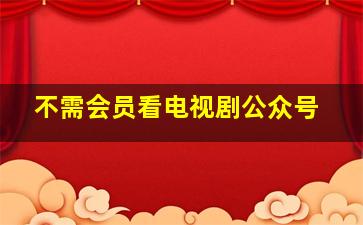 不需会员看电视剧公众号